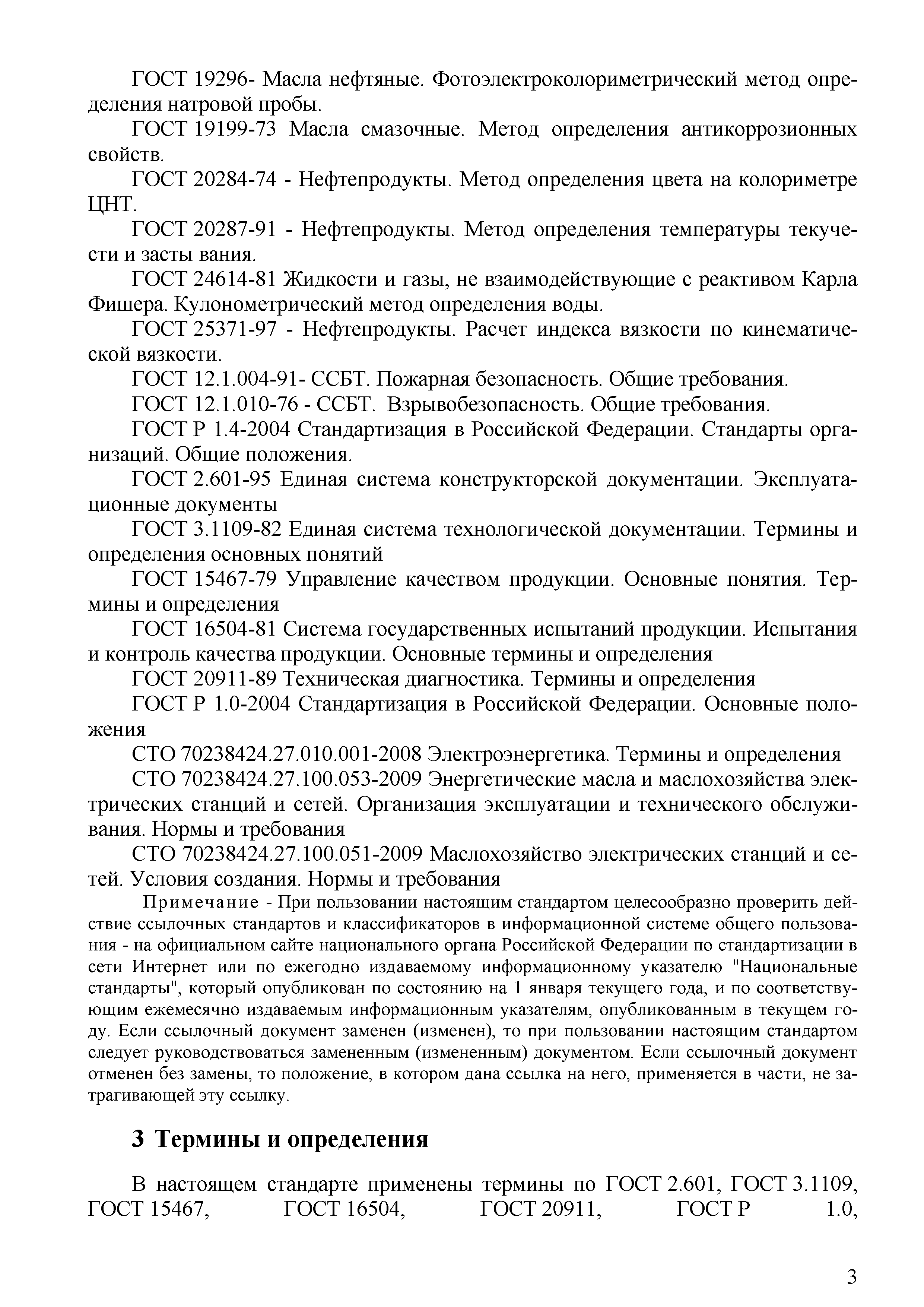 ГОСТ 19296- Масла нефтяные. Фотоэлектроколориметрический метод определения натровой пробы.

ГОСТ 19199-73 Масла смазочные. Метод определения антикоррозионных свойств.

ГОСТ 20284-74 - Нефтепродукты. Метод определения цвета на колориметре ЦНТ.

ГОСТ 20287-91 - Нефтепродукты. Метод определения температуры текучести и засты вания.

ГОСТ 24614-81 Жидкости и газы, не взаимодействующие с реактивом Карла Фишера. Кулонометрический метод определения воды.

ГОСТ 25371-97 - Нефтепродукты. Расчет индекса вязкости по кинематической вязкости.

ГОСТ 12.1.004-91- ССБТ. Пожарная безопасность. Общие требования.

ГОСТ 12.1.010-76 - ССБТ. Взрывобезопасность. Общие требования.

ГОСТ Р 1.4-2004 Стандартизация в Российской Федерации. Стандарты организаций. Общие положения.

ГОСТ 2.601-95 Единая система конструкторской документации. Эксплуатационные документы

ГОСТ 3.1109-82 Единая система технологической документации. Термины и определения основных понятий

ГОСТ 15467-79 Управление качеством продукции. Основные понятия. Термины и определения

ГОСТ 16504-81 Система государственных испытаний продукции. Испытания и контроль качества продукции. Основные термины и определения

ГОСТ 20911-89 Техническая диагностика. Термины и определения

ГОСТ Р 1.0-2004 Стандартизация в Российской Федерации. Основные положения

СТО 70238424.27.010.001-2008 Электроэнергетика. Термины и определения

СТО 70238424.27.100.053-2009 Энергетические масла и маслохозяйства электрических станций и сетей. Организация эксплуатации и технического обслуживания. Нормы и требования

СТО 70238424.27.100.051-2009 Маслохозяйство электрических станций и сетей. Условия создания. Нормы и требования

Примечание - При пользовании настоящим стандартом целесообразно проверить действие ссылочных стандартов и классификаторов в информационной системе общего пользования - на официальном сайте национального органа Российской Федерации по стандартизации в сети Интернет или по ежегодно издаваемому информационному указателю "Национальные стандарты", который опубликован по состоянию на 1 января текущего года, и по соответствующим ежемесячно издаваемым информационным указателям, опубликованным в текущем году. Если ссылочный документ заменен (изменен), то при пользовании настоящим стандартом следует руководствоваться замененным (измененным) документом. Если ссылочный документ отменен без замены, то положение, в котором дана ссылка на него, применяется в части, не затрагивающей эту ссылку.

3 Термины и определения

В настоящем стандарте применены термины по ГОСТ 2.601, ГОСТ 3.1109, ГОСТ 15467, ГОСТ 16504, ГОСТ 20911, ГОСТ Р 1.0,

3